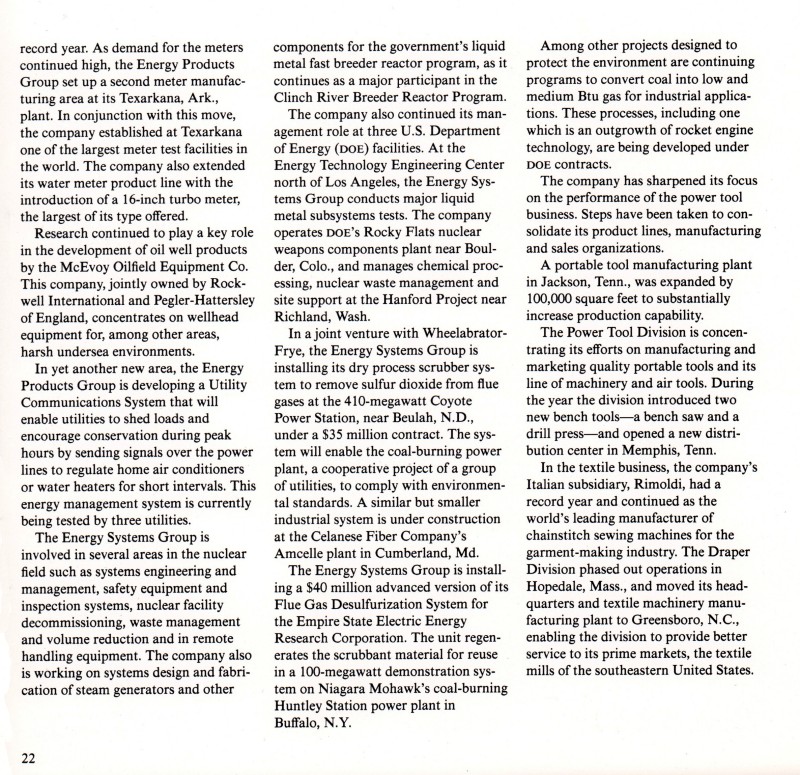 record year. As demand for the meters continued high, the Energy Products Group set up a second meter manufacturing area at its Texarkana, Ark., plant. In conjunction with this move, the company established at Texarkana one of the largest meter test facilities in the world. The company also extended its water meter product line with the introduction of a 16-inch turbo meter, the largest of its type offered.

Research continued to play a key role in the development of oil well products by the McEvoy Oilfield Equipment Co. This company, jointly owned by Rockwell International and Pegler-Hattersley of England, concentrates on wellhead equipment for, among other areas, harsh undersea environments.

In yet another new area, the Energy Products Group is developing a Utility Communications System that will enable utilities to shed loads and encourage conservation during peak hours by sending signals over the power lines to regulate home air conditioners or water heaters for short intervals. This energy management system is currently being tested by three utilities.

The Energy Systems Group is involved in several areas in the nuclear field such as systems engineering and management, safety equipment and inspection systems, nuclear facility decommissioning, waste management and volume reduction and in remote handling equipment. The company also is working on systems design and fabrication of steam generators and other components for the government's liquid metal fast breeder reactor program, as it continues as a major participant in the Clinch River Breeder Reactor Program.

The company also continued its management role at three U.S. Department of Energy (DOE) facilities. At the Energy Technology Engineering Center north of Los Angeles, the Energy Systems Group conducts major liquid metal subsystems tests. The company operates DOE's Rocky Flats nuclear weapons components plant near Boulder, Colo., and manages chemical processing, nuclear waste management and site support at the Hanford Project near Richland, Wash.

In a joint venture with Wheelabrator-Frye, the Energy Systems Group is installing its dry process scrubber system to remove sulfur dioxide from flue gases at the 410-megawatt Coyote Power Station, near Beulah, N.D., under a $35 million contract. The system will enable the coal-burning power plant, a cooperative project of a group of utilities, to comply with environmental standards. A similar but smaller industrial system is under construction at the Celanese Fiber Company's Amcelle plant in Cumberland, Md.

The Energy Systems Group is installing a $40 million advanced version of its Flue Gas Desulfurization System for the Empire State Electric Energy Research Corporation. The unit regenerates the scrubbant material for reuse in a 100-megawatt demonstration system on Niagara Mohawk's coal-burning Huntley Station power plant in Buffalo, N.Y.

Among other projects designed to protect the environment are continuing programs to convert coal into low and medium Btu gas for industrial applications. These processes, including one which is an outgrowth of rocket engine technology, are being developed under DOE contracts.

The company has sharpened its focus on the performance of the power tool business. Steps have been taken to consolidate its product lines, manufacturing and sales organizations.

A portable tool manufacturing plant in Jackson, Tenn., was expanded by 100,000 square feet to substantially increase production capability.

The Power Tool Division is concentrating its efforts on manufacturing and marketing quality portable tools and its line of machinery and air tools. During the year the division introduced two new bench tools—a bench saw and a drill press—and opened a new distribution center in Memphis, Tenn.

In the textile business, the company's Italian subsidiary, Rimoldi, had a record year and continued as the world's leading manufacturer of chainstitch sewing machines for the garment-making industry. The Draper Division phased out operations in Hopedale, Mass., and moved its headquarters and textile machinery manufacturing plant to Greensboro, N.C., enabling the division to provide better service to its prime markets, the textile mills of the southeastern United States.

22